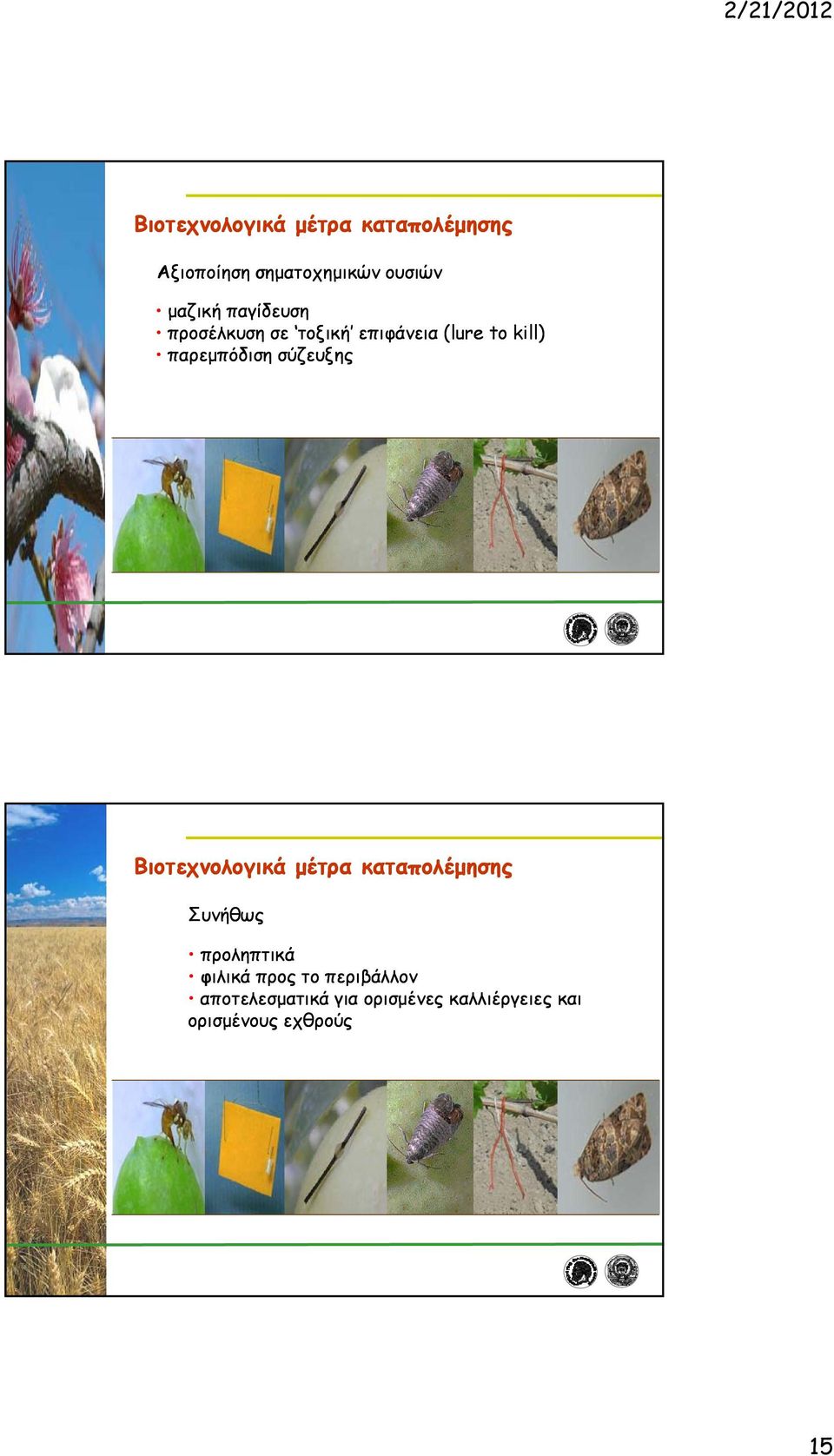 2/21/2012

Βιοτεχνολογικά μέτρα καταπολέμησης

Αξιοποίηση σηματοχημικών ουσιών

• μαζική παγίδευση
• προσέλκυση σε 'τοξική' επιφάνεια (lure to kill)
• παρεμπόδιση σύζευξης

Βιοτεχνολογικά μέτρα καταπολέμησης

Συνήθως

• προληπτικά
• φιλικά προς το περιβάλλον
• αποτελεσματικά για ορισμένες καλλιέργειες και ορισμένους εχθρούς

15